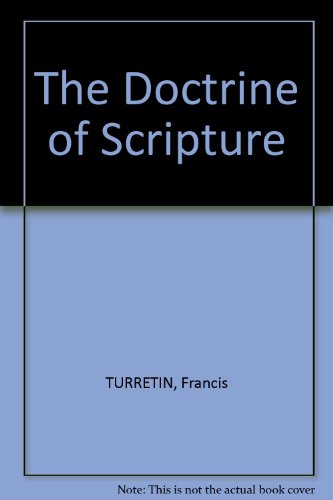 The Doctrine of Scripture

TURRETIN, Francis

Note: This is not the actual book cover